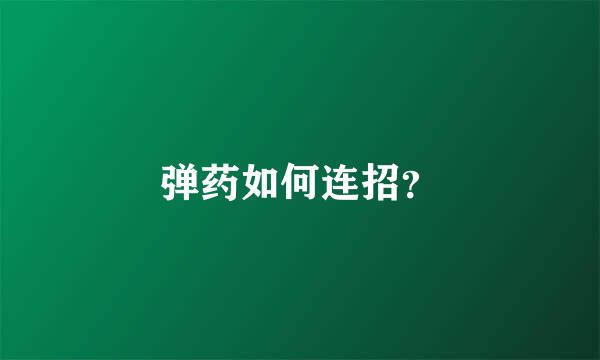 弹药如何连招?